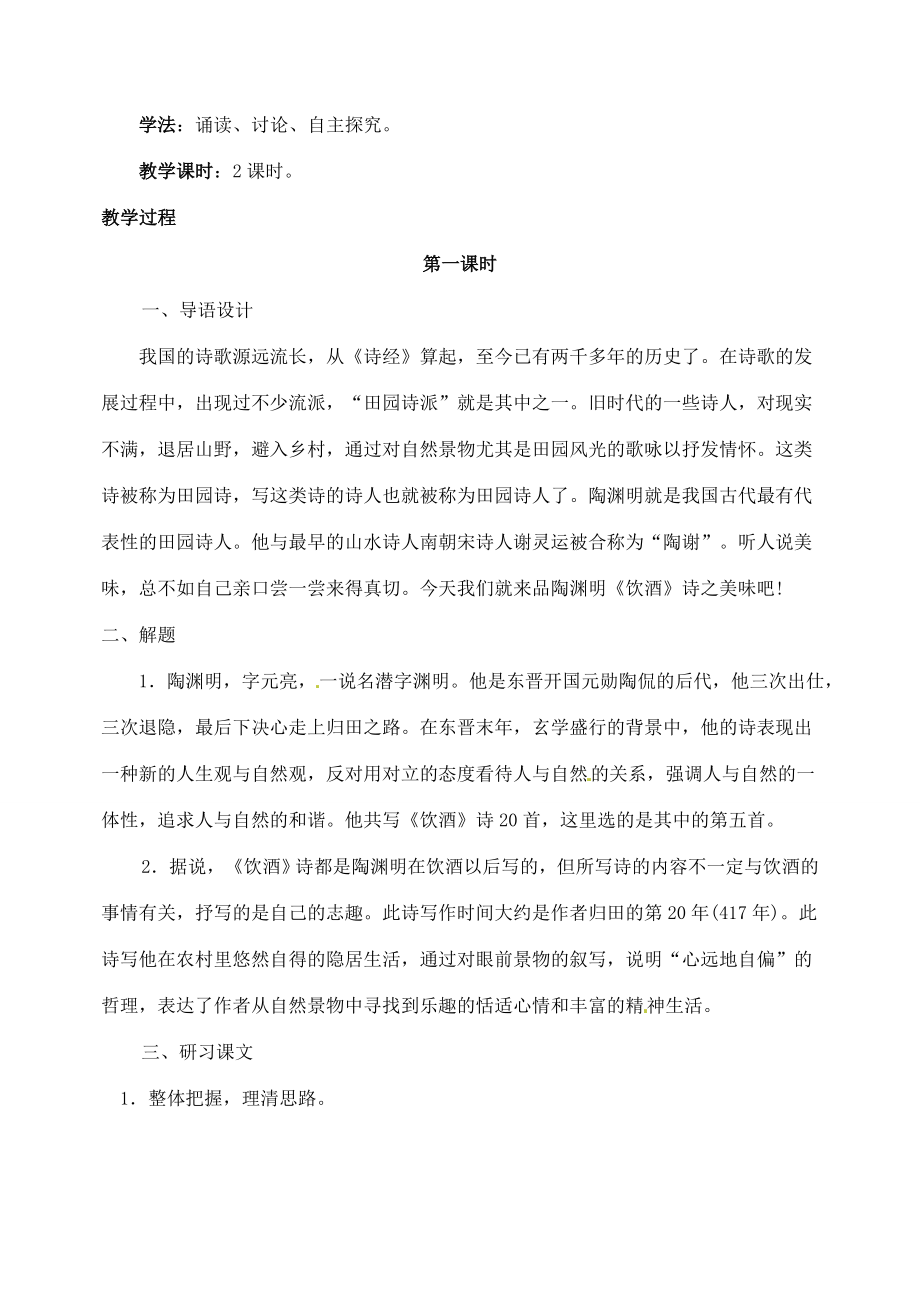 学法：诵读、讨论、自主探究。

教学课时：2 课时。

教学过程

第一课时

一、导语设计

我国的诗歌源远流长，从《诗经》算起，至今已有两千多年的历史了。在诗歌的发展过程中，出现过不少流派，“田园诗派”就是其中之一。旧时代的一些诗人，对现实不满，退居山野，避入乡村，通过对自然景物尤其是田园风光的歌咏以抒发情怀。这类诗被称为田园诗，写这类诗的诗人也就被称为田园诗人了。陶渊明就是我国古代最有代表性的田园诗人。他与最早的山水诗人南朝宋诗人谢灵运被合称为“陶谢”。听人说美味，总不如自己亲口尝一尝来得真切。今天我们就来品陶渊明《饮酒》诗之美味吧！

二、解题

1．陶渊明，字元亮，一说名潜字渊明。他是东晋开国元勋陶侃的后代，他三次出仕，三次退隐，最后下决心走上归田之路。在东晋末年，玄学盛行的背景中，他的诗表现出一种新的人生观与自然观，反对用对立的态度看待人与自然的关系，强调人与自然的一体性，追求人与自然的和谐。他共写《饮酒》诗 20 首，这里选的是其中的第五首。

2．据说，《饮酒》诗都是陶渊明在饮酒以后写的，但所写诗的内容不一定与饮酒的事情有关，抒写的是自己的志趣。此诗写作时间大约是作者归田的第 20 年(417 年)。此诗写他在农村里悠然自得的隐居生活，通过对眼前景物的叙写，说明“心远地自偏”的哲理，表达了作者从自然景物中寻找到乐趣的恬适心情和丰富的精神生活。

三、研习课文

1．整体把握，理清思路。